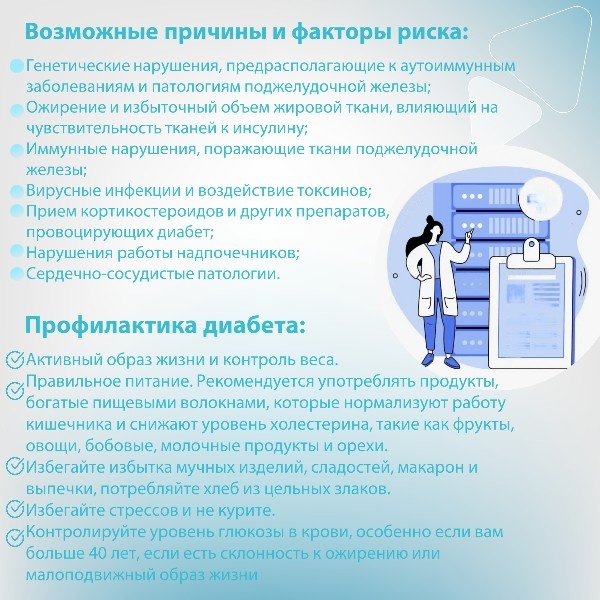 Возможные причины и факторы риска:

Генетические нарушения, предрасполагающие к аутоиммунным заболеваниям и патологиям поджелудочной железы;
Ожирение и избыточный объем жировой ткани, влияющий на чувствительность тканей к инсулину;
Иммунные нарушения, поражающие ткани поджелудочной железы;
Вирусные инфекции и воздействие токсинов;
Прием кортикостероидов и других препаратов, провоцирующих диабет;
Нарушения работы надпочечников;
Сердечно-сосудистые патологии.

Профилактика диабета:

Активный образ жизни и контроль веса.
Правильное питание. Рекомендуется употреблять продукты, богатые пищевыми волокнами, которые нормализуют работу кишечника и снижают уровень холестерина, такие как фрукты, овощи, бобовые, молочные продукты и орехи.
Избегайте избытка мучных изделий, сладостей, макарон и выпечки, потребляйте хлеб из цельных злаков.
Избегайте стрессов и не курите.
Контролируйте уровень глюкозы в крови, особенно если вам больше 40 лет, если есть склонность к ожирению или малоподвижный образ жизни